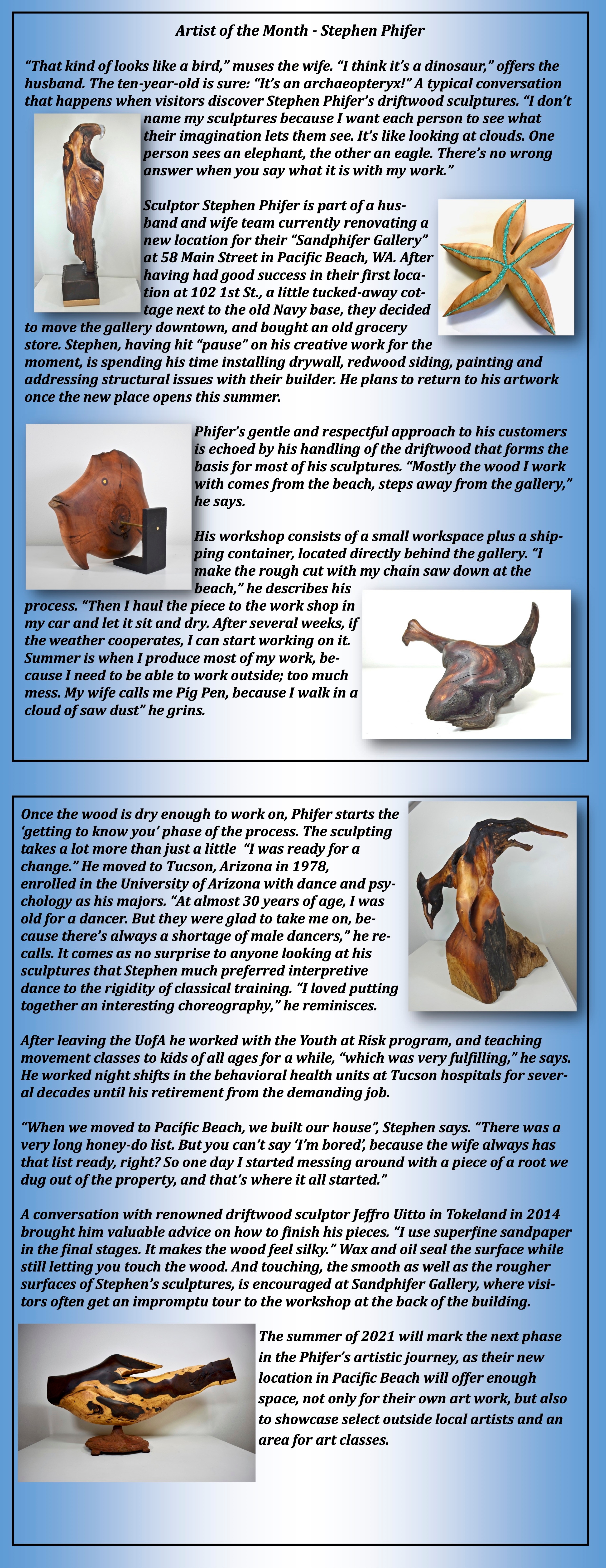 Artist of the Month - Stephen Phifer

“That kind of looks like a bird,” muses the wife. “I think it’s a dinosaur,” offers the husband. The ten-year-old is sure: “It’s an archaeopteryx!” A typical conversation that happens when visitors discover Stephen Phifer’s driftwood sculptures. “I don’t name my sculptures because I want each person to see what their imagination lets them see. It’s like looking at clouds. One person sees an elephant, the other an eagle. There’s no wrong answer when you say what it is with my work.”

Sculptor Stephen Phifer is part of a husband and wife team currently renovating a new location for their “Sandphifer Gallery” at 58 Main Street in Pacific Beach, WA. After having had good success in their first location at 102 1st St., a little tucked-away cottage next to the old Navy base, they decided to move the gallery downtown, and bought an old grocery store. Stephen, having hit “pause” on his creative work for the moment, is spending his time installing drywall, redwood siding, painting and addressing structural issues with their builder. He plans to return to his artwork once the new place opens this summer.

Phifer’s gentle and respectful approach to his customers is echoed by his handling of the driftwood that forms the basis for most of his sculptures. “Mostly the wood I work with comes from the beach, steps away from the gallery,” he says.

His workshop consists of a small workspace plus a shipping container, located directly behind the gallery. “I make the rough cut with my chain saw down at the beach,” he describes his process. “Then I haul the piece to the work shop in my car and let it sit and dry. After several weeks, if the weather cooperates, I can start working on it. Summer is when I produce most of my work, because I need to be able to work outside; too much mess. My wife calls me Pig Pen, because I walk in a cloud of saw dust” he grins.

Once the wood is dry enough to work on, Phifer starts the ‘getting to know you’ phase of the process. The sculpting takes a lot more than just a little “I was ready for a change.” He moved to Tucson, Arizona in 1978, enrolled in the University of Arizona with dance and psychology as his majors. “At almost 30 years of age, I was old for a dancer. But they were glad to take me on, because there’s always a shortage of male dancers,” he recalls. It comes as no surprise to anyone looking at his sculptures that Stephen much preferred interpretive dance to the rigidity of classical training. “I loved putting together an interesting choreography,” he reminisces.

After leaving the UofA he worked with the Youth at Risk program, and teaching movement classes to kids of all ages for a while, “which was very fulfilling,” he says. He worked night shifts in the behavioral health units at Tucson hospitals for several decades until his retirement from the demanding job.

“When we moved to Pacific Beach, we built our house”, Stephen says. “There was a very long honey-do list. But you can’t say ‘I’m bored’, because the wife always has that list ready, right? So one day I started messing around with a piece of a root we dug out of the property, and that’s where it all started.”

A conversation with renowned driftwood sculptor Jeffro Uitto in Tokeland in 2014 brought him valuable advice on how to finish his pieces. “I use superfine sandpaper in the final stages. It makes the wood feel silky.” Wax and oil seal the surface while still letting you touch the wood. And touching, the smooth as well as the rougher surfaces of Stephen’s sculptures, is encouraged at Sandphifer Gallery, where visitors often get an impromptu tour to the workshop at the back of the building.

The summer of 2021 will mark the next phase in the Phifer’s artistic journey, as their new location in Pacific Beach will offer enough space, not only for their own art work, but also to showcase select outside local artists and an area for art classes.